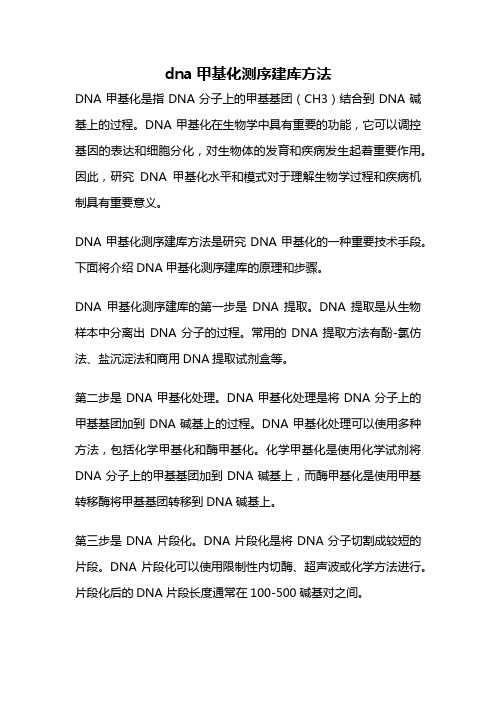 dna 甲基化测序建库方法

DNA 甲基化是指 DNA 分子上的甲基基团（CH3）结合到 DNA 碱基上的过程。DNA 甲基化在生物学中具有重要的功能，它可以调控基因的表达和细胞分化，对生物体的发育和疾病发生起着重要作用。因此，研究 DNA 甲基化水平和模式对于理解生物学过程和疾病机制具有重要意义。

DNA 甲基化测序建库方法是研究 DNA 甲基化的一种重要技术手段。下面将介绍 DNA 甲基化测序建库的原理和步骤。

DNA 甲基化测序建库的第一步是 DNA 提取。DNA 提取是从生物样本中分离出 DNA 分子的过程。常用的 DNA 提取方法有酚-氯仿法、盐沉淀法和商用 DNA 提取试剂盒等。

第二步是 DNA 甲基化处理。DNA 甲基化处理是将 DNA 分子上的甲基基团加到 DNA 碱基上的过程。DNA 甲基化处理可以使用多种方法，包括化学甲基化和酶甲基化。化学甲基化是使用化学试剂将 DNA 分子上的甲基基团加到 DNA 碱基上，而酶甲基化是使用甲基转移酶将甲基基团转移到 DNA 碱基上。

第三步是 DNA 片段化。DNA 片段化是将 DNA 分子切割成较短的片段。DNA 片段化可以使用限制性内切酶、超声波或化学方法进行。片段化后的 DNA 片段长度通常在 100-500 碱基对之间。